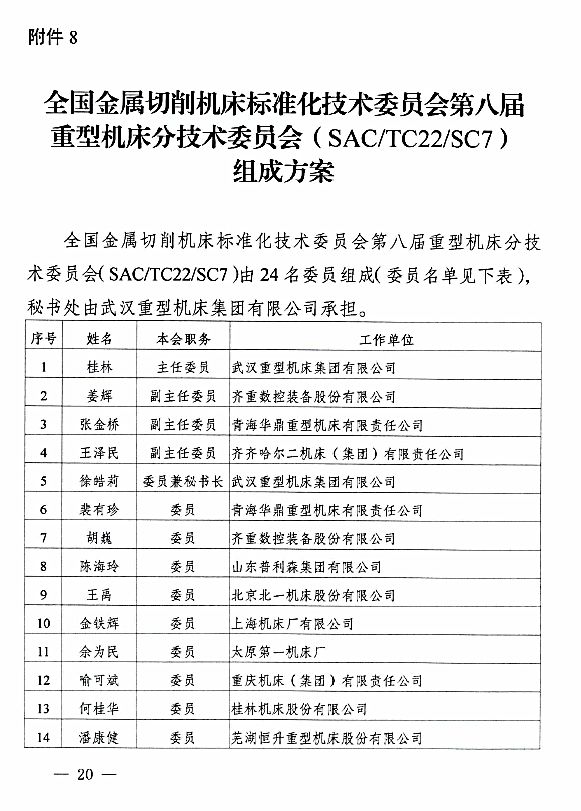 附件 8

全国金属切削机床标准化技术委员会第八届重型机床分技术委员会（SAC/TC22/SC7）组成方案

全国金属切削机床标准化技术委员会第八届重型机床分技术委员会（SAC/TC22/SC7）由 24 名委员组成（委员名单见下表），秘书处由武汉重型机床集团有限公司承担。

| 序号 | 姓名 | 本会职务 | 工作单位 |
|---|---|---|---|
| 1 | 桂林 | 主任委员 | 武汉重型机床集团有限公司 |
| 2 | 姜辉 | 副主任委员 | 齐重数控装备股份有限公司 |
| 3 | 张金桥 | 副主任委员 | 青海华鼎重型机床有限责任公司 |
| 4 | 王泽民 | 副主任委员 | 齐齐哈尔二机床（集团）有限责任公司 |
| 5 | 徐皓莉 | 委员兼秘书长 | 武汉重型机床集团有限公司 |
| 6 | 裴有珍 | 委员 | 青海华鼎重型机床有限责任公司 |
| 7 | 胡巍 | 委员 | 齐重数控装备股份有限公司 |
| 8 | 陈海玲 | 委员 | 山东普利森集团有限公司 |
| 9 | 王禹 | 委员 | 北京北一机床股份有限公司 |
| 10 | 金铁辉 | 委员 | 上海机床厂有限公司 |
| 11 | 余为民 | 委员 | 太原第一机床厂 |
| 12 | 喻可斌 | 委员 | 重庆机床（集团）有限责任公司 |
| 13 | 何桂华 | 委员 | 桂林机床股份有限公司 |
| 14 | 潘康健 | 委员 | 芜湖恒升重型机床股份有限公司 |

— 20 —